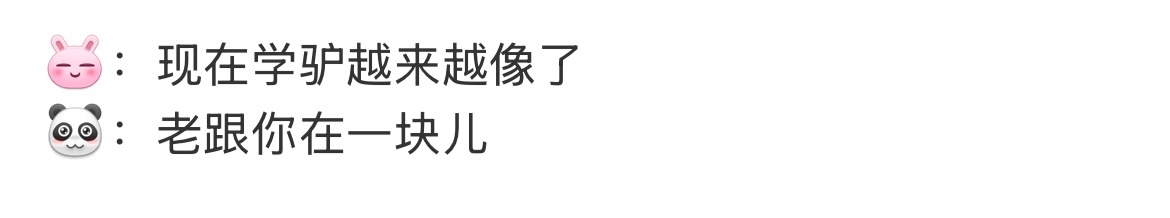 ：现在学驴越来越像了
：老跟你在一块儿